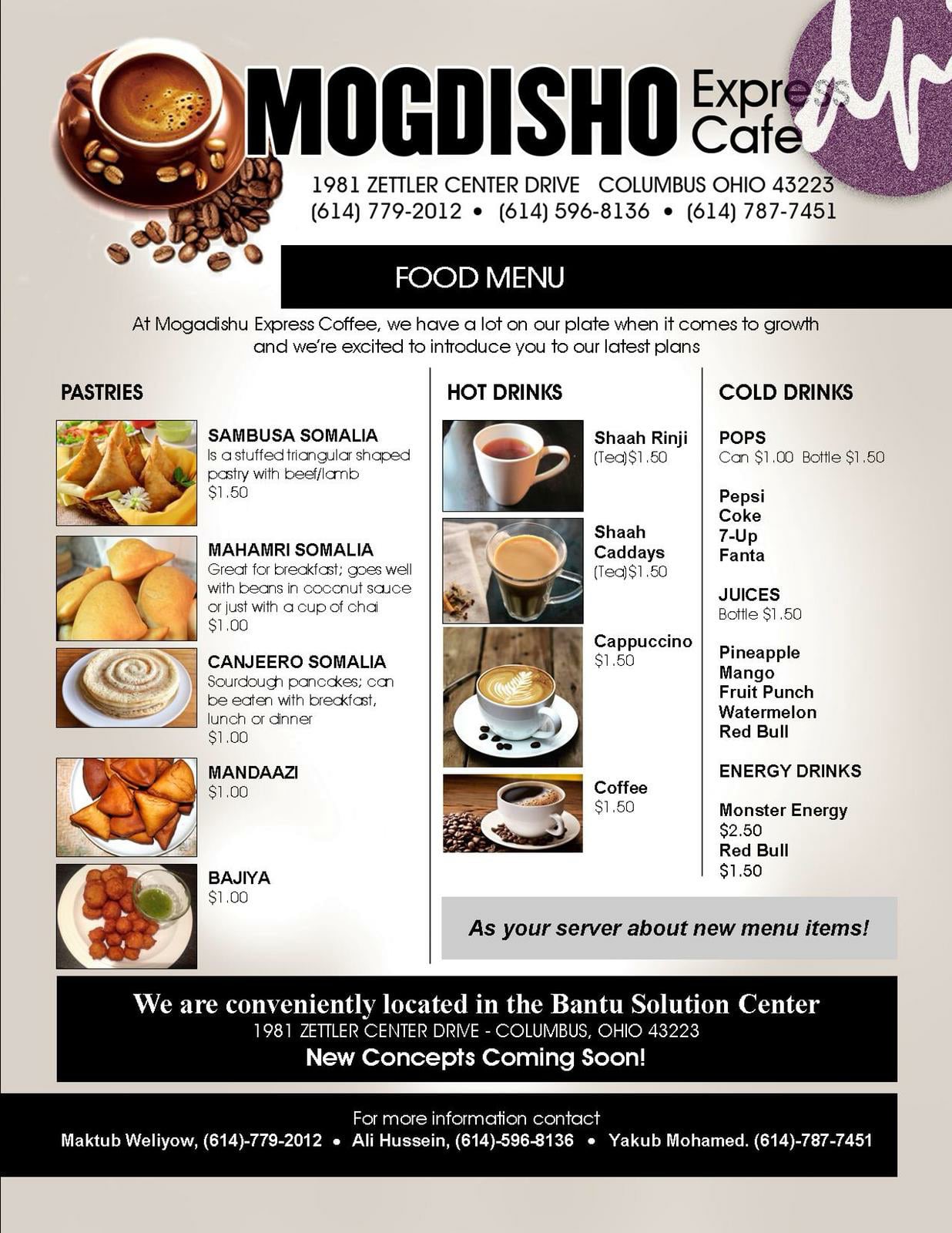 MOGDISHO Express Cafe

1981 ZETTLER CENTER DRIVE COLUMBUS OHIO 43223
(614) 779-2012 • (614) 596-8136 • (614) 787-7451

FOOD MENU

At Mogadishu Express Coffee, we have a lot on our plate when it comes to growth and we're excited to introduce you to our latest plans

PASTRIES

SAMBUSA SOMALIA
Is a stuffed triangular shaped pastry with beef/lamb
$1.50

MAHAMRI SOMALIA
Great for breakfast; goes well with beans in coconut sauce or just with a cup of chai
$1.00

CANJEERO SOMALIA
Sourdough pancakes; can be eaten with breakfast, lunch or dinner
$1.00

MANDAAZI
$1.00

BAJIYA
$1.00

HOT DRINKS

Shaah Rinji
(Tea)$1.50

Shaah Caddays
(Tea)$1.50

Cappuccino
$1.50

Coffee
$1.50

COLD DRINKS

POPS
Can $1.00 Bottle $1.50

Pepsi
Coke
7-Up
Fanta

JUICES
Bottle $1.50

Pineapple
Mango
Fruit Punch
Watermelon
Red Bull

ENERGY DRINKS

Monster Energy
$2.50
Red Bull
$1.50

As your server about new menu items!

We are conveniently located in the Bantu Solution Center
1981 ZETTLER CENTER DRIVE - COLUMBUS, OHIO 43223
New Concepts Coming Soon!

For more information contact
Maktub Weliyow, (614)-779-2012 • Ali Hussein, (614)-596-8136 • Yakub Mohamed. (614)-787-7451